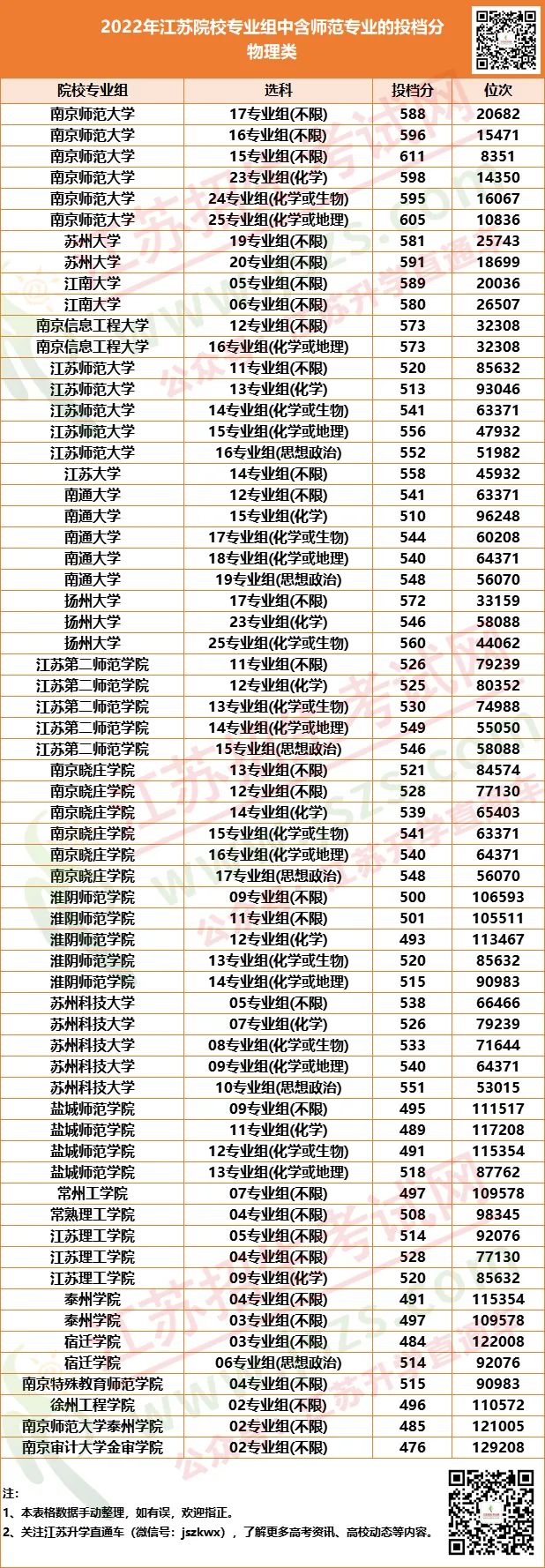 2022年江苏院校专业组中含师范专业的投档分
物理类

| 院校专业组 | 选科 | 投档分 | 位次 |
|---|---|---|---|
| 南京师范大学 | 17专业组(不限) | 588 | 20682 |
| 南京师范大学 | 16专业组(不限) | 596 | 15471 |
| 南京师范大学 | 15专业组(不限) | 611 | 8351 |
| 南京师范大学 | 23专业组(化学) | 598 | 14350 |
| 南京师范大学 | 24专业组(化学或生物) | 595 | 16067 |
| 南京师范大学 | 25专业组(化学或地理) | 605 | 10836 |
| 苏州大学 | 19专业组(不限) | 581 | 25743 |
| 苏州大学 | 20专业组(不限) | 591 | 18699 |
| 江南大学 | 05专业组(不限) | 589 | 20036 |
| 江南大学 | 06专业组(不限) | 580 | 26507 |
| 南京信息工程大学 | 12专业组(不限) | 573 | 32308 |
| 南京信息工程大学 | 16专业组(化学或地理) | 573 | 32308 |
| 江苏师范大学 | 11专业组(不限) | 520 | 85632 |
| 江苏师范大学 | 13专业组(化学) | 513 | 93046 |
| 江苏师范大学 | 14专业组(化学或生物) | 541 | 63371 |
| 江苏师范大学 | 15专业组(化学或地理) | 556 | 47932 |
| 江苏师范大学 | 16专业组(思想政治) | 552 | 51982 |
| 江苏大学 | 14专业组(不限) | 558 | 45932 |
| 南通大学 | 12专业组(不限) | 541 | 63371 |
| 南通大学 | 15专业组(化学) | 510 | 96248 |
| 南通大学 | 17专业组(化学或生物) | 544 | 60208 |
| 南通大学 | 18专业组(化学或地理) | 540 | 64371 |
| 南通大学 | 19专业组(思想政治) | 548 | 56070 |
| 扬州大学 | 17专业组(不限) | 572 | 33159 |
| 扬州大学 | 23专业组(化学) | 546 | 58088 |
| 扬州大学 | 25专业组(化学或生物) | 560 | 44062 |
| 江苏第二师范学院 | 11专业组(不限) | 526 | 79239 |
| 江苏第二师范学院 | 12专业组(化学) | 525 | 80352 |
| 江苏第二师范学院 | 13专业组(化学或生物) | 530 | 74988 |
| 江苏第二师范学院 | 14专业组(化学或地理) | 549 | 55050 |
| 江苏第二师范学院 | 15专业组(思想政治) | 546 | 58088 |
| 南京晓庄学院 | 13专业组(不限) | 521 | 84574 |
| 南京晓庄学院 | 12专业组(不限) | 528 | 77130 |
| 南京晓庄学院 | 14专业组(化学) | 539 | 65403 |
| 南京晓庄学院 | 15专业组(化学或生物) | 541 | 63371 |
| 南京晓庄学院 | 16专业组(化学或地理) | 540 | 64371 |
| 南京晓庄学院 | 17专业组(思想政治) | 548 | 56070 |
| 淮阴师范学院 | 09专业组(不限) | 500 | 106593 |
| 淮阴师范学院 | 11专业组(不限) | 501 | 105511 |
| 淮阴师范学院 | 12专业组(化学) | 493 | 113467 |
| 淮阴师范学院 | 13专业组(化学或生物) | 520 | 85632 |
| 淮阴师范学院 | 14专业组(化学或地理) | 515 | 90983 |
| 苏州科技大学 | 05专业组(不限) | 538 | 66466 |
| 苏州科技大学 | 07专业组(化学) | 526 | 79239 |
| 苏州科技大学 | 08专业组(化学或生物) | 533 | 71644 |
| 苏州科技大学 | 09专业组(化学或地理) | 540 | 64371 |
| 苏州科技大学 | 10专业组(思想政治) | 551 | 53015 |
| 盐城师范学院 | 09专业组(不限) | 495 | 111517 |
| 盐城师范学院 | 11专业组(化学) | 489 | 117208 |
| 盐城师范学院 | 12专业组(化学或生物) | 491 | 115354 |
| 盐城师范学院 | 13专业组(化学或地理) | 518 | 87762 |
| 常州工学院 | 07专业组(不限) | 497 | 109578 |
| 常熟理工学院 | 04专业组(不限) | 508 | 98345 |
| 江苏理工学院 | 05专业组(不限) | 514 | 92076 |
| 江苏理工学院 | 04专业组(不限) | 528 | 77130 |
| 江苏理工学院 | 09专业组(化学) | 520 | 85632 |
| 泰州学院 | 04专业组(不限) | 491 | 115354 |
| 泰州学院 | 03专业组(不限) | 497 | 109578 |
| 宿迁学院 | 03专业组(不限) | 484 | 122008 |
| 宿迁学院 | 06专业组(思想政治) | 514 | 92076 |
| 南京特殊教育师范学院 | 04专业组(不限) | 515 | 90983 |
| 徐州工程学院 | 02专业组(不限) | 496 | 110572 |
| 南京师范大学泰州学院 | 02专业组(不限) | 485 | 121005 |
| 南京审计大学金审学院 | 02专业组(不限) | 476 | 129208 |

注:
1、本表格数据手动整理，如有误，欢迎指正。
2、关注江苏升学直通车（微信号：jszkwx），了解更多高考资讯、高校动态等内容。